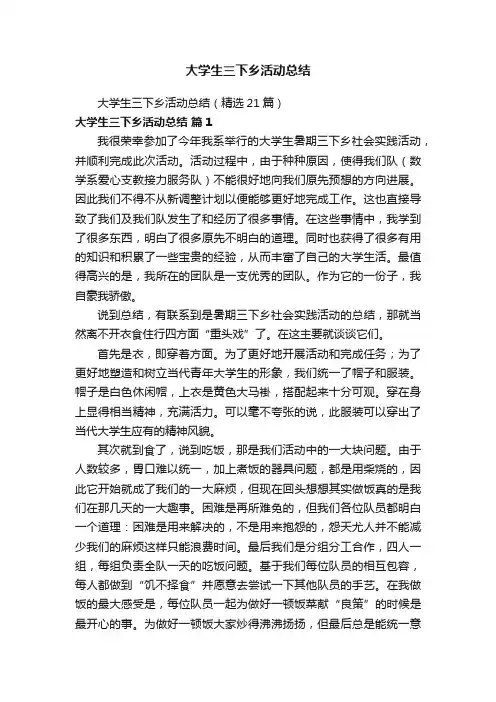 大学生三下乡活动总结

大学生三下乡活动总结（精选21篇）

大学生三下乡活动总结 篇1

我很荣幸参加了今年我系举行的大学生暑期三下乡社会实践活动，并顺利完成此次活动。活动过程中，由于种种原因，使得我们队（数学系爱心支教接力服务队）不能很好地向我们原先预想的方向进展。因此我们不得不从新调整计划以便能够更好地完成工作。这也直接导致了我们及我们队发生了和经历了很多事情。在这些事情中，我学到了很多东西，明白了很多原先不明白的道理。同时也获得了很多有用的知识和积累了一些宝贵的经验，从而丰富了自己的大学生活。最值得高兴的是，我所在的团队是一支优秀的团队。作为它的一份子，我自豪我骄傲。

说到总结，有联系到是暑期三下乡社会实践活动的总结，那就当然离不开衣食住行四方面“重头戏”了。在这主要就谈谈它们。

首先是衣，即穿着方面。为了更好地开展活动和完成任务；为了更好地塑造和树立当代青年大学生的形象，我们统一了帽子和服装。帽子是白色休闲帽，上衣是黄色大马褂，搭配起来十分可观。穿在身上显得相当精神，充满活力。可以毫不夸张的说，此服装可以穿出了当代大学生应有的精神风貌。

其次就到食了，说到吃饭，那是我们活动中的一大块问题。由于人数较多，胃口难以统一，加上煮饭的器具问题，都是用柴烧的，因此它开始就成了我们的一大麻烦，但现在回头想想其实做饭真的是我们在那几天的一大趣事。困难是再所难免的，但我们各位队员都明白一个道理：困难是用来解决的，不是用来抱怨的，怨天尤人并不能减少我们的麻烦这样只能浪费时间。最后我们是分组分工合作，四人一组，每组负责全队一天的吃饭问题。基于我们每位队员的相互包容，每人都做到“饥不择食”并愿意去尝试一下其他队员的手艺。在我做饭的最大感受是，每位队员一起为做好一顿饭菜献“良策”的时候是最开心的事。为做好一顿饭大家炒得沸沸扬扬，但最后总是能统一意